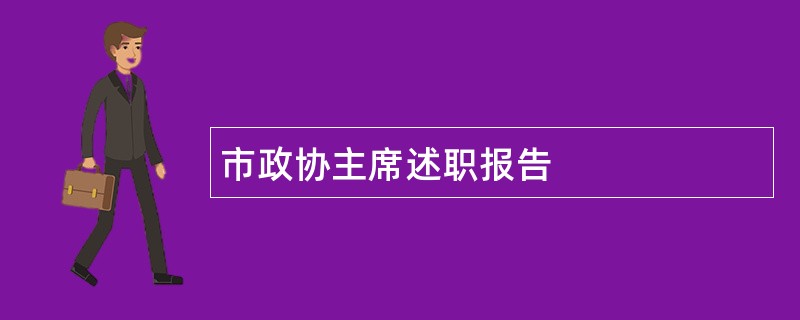 市政协主席述职报告